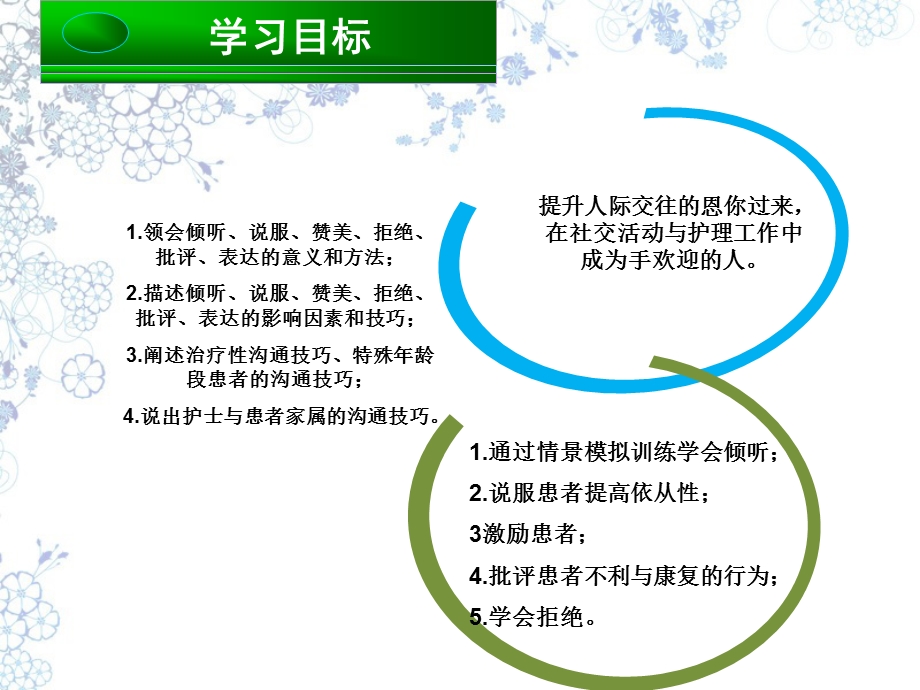 学习目标

1.领会倾听、说服、赞美、拒绝、批评、表达的意义和方法；

2.描述倾听、说服、赞美、拒绝、批评、表达的影响因素和技巧；

3.阐述治疗性沟通技巧、特殊年龄段患者的沟通技巧；

4.说出护士与患者家属的沟通技巧。

提升人际交往的恩你过来，在社交活动与护理工作中成为手欢迎的人。

1.通过情景模拟训练学会倾听；

2.说服患者提高依从性；

3激励患者；

4.批评患者不利与康复的行为；

5.学会拒绝。